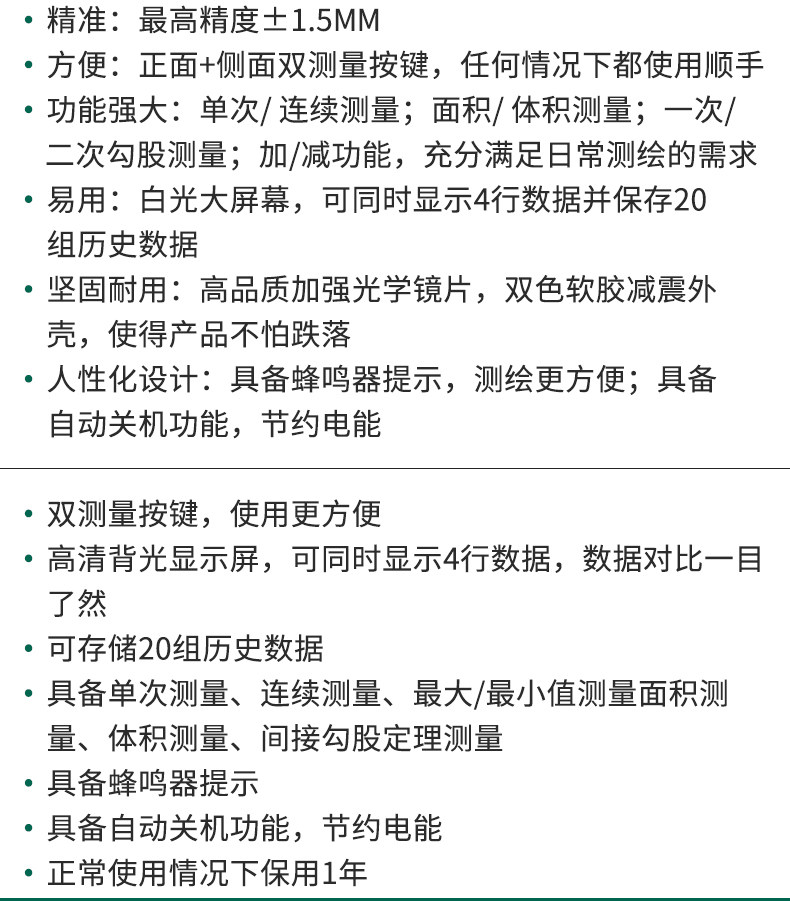 • 精准：最高精度±1.5MM
• 方便：正面+侧面双测量按键，任何情况下都使用顺手
• 功能强大：单次/ 连续测量；面积/ 体积测量；一次/ 二次勾股测量；加/减功能，充分满足日常测绘的需求
• 易用：白光大屏幕，可同时显示4行数据并保存20组历史数据
• 坚固耐用：高品质加强光学镜片，双色软胶减震外壳，使得产品不怕跌落
• 人性化设计：具备蜂鸣器提示，测绘更方便；具备自动关机功能，节约电能

• 双测量按键，使用更方便
• 高清背光显示屏，可同时显示4行数据，数据对比一目了然
• 可存储20组历史数据
• 具备单次测量、连续测量、最大/最小值测量面积测量、体积测量、间接勾股定理测量
• 具备蜂鸣器提示
• 具备自动关机功能，节约电能
• 正常使用情况下保用1年